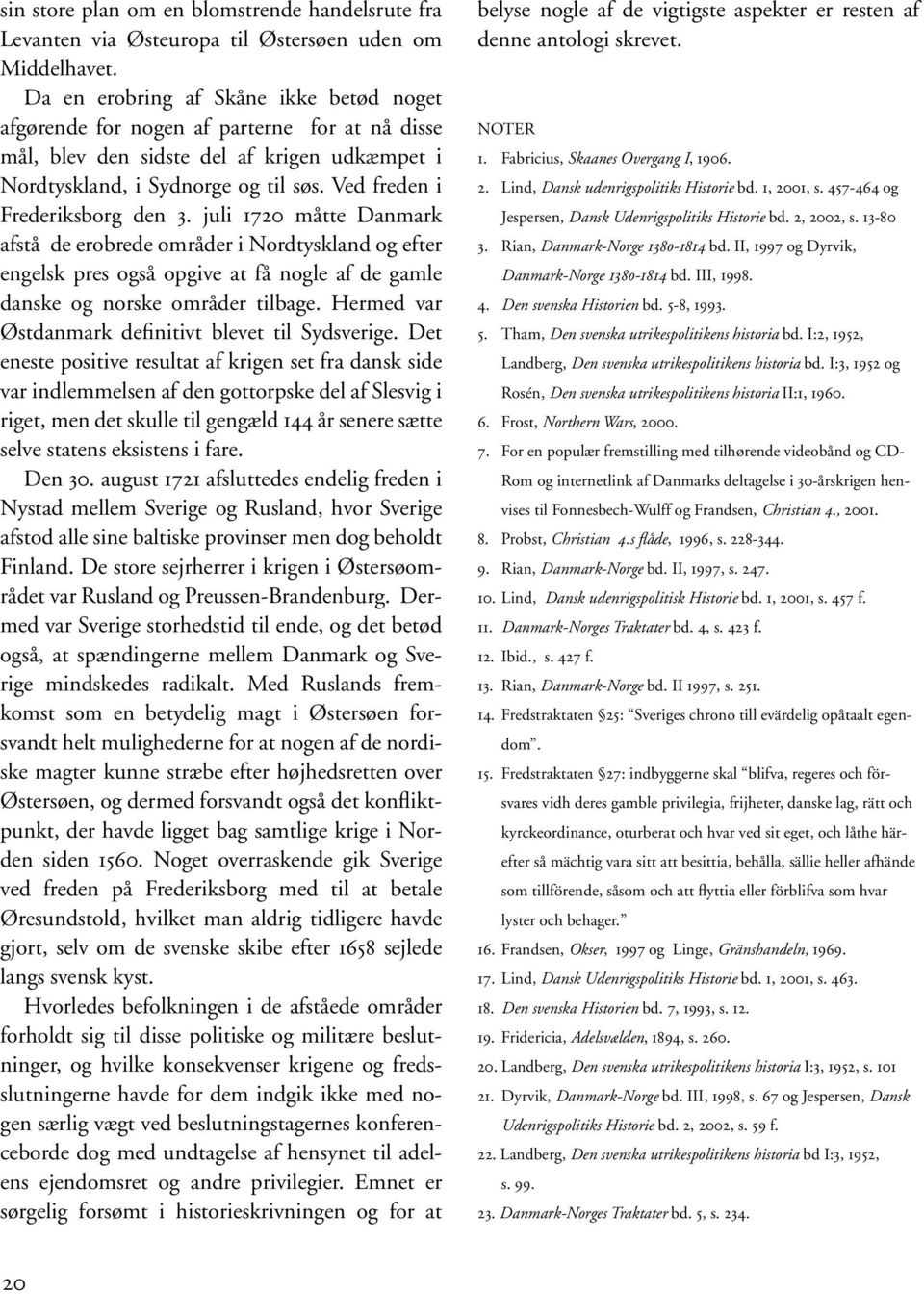 sin store plan om en blomstrende handelsrute fra Levanten via Østeuropa til Østersøen uden om Middelhavet.

Da en erobring af Skåne ikke betød noget afgørende for nogen af parterne for at nå disse mål, blev den sidste del af krigen udkæmpet i Nordtyskland, i Sydnorge og til søs. Ved freden i Frederiksborg den 3. juli 1720 måtte Danmark afstå de erobrede områder i Nordtyskland og efter engelsk pres også opgive at få nogle af de gamle danske og norske områder tilbage. Hermed var Østdanmark definitivt blevet til Sydsverige. Det eneste positive resultat af krigen set fra dansk side var indlemmelsen af den gottorpske del af Slesvig i riget, men det skulle til gengæld 144 år senere sætte selve statens eksistens i fare.

Den 30. august 1721 afsluttedes endelig freden i Nystad mellem Sverige og Rusland, hvor Sverige afstod alle sine baltiske provinser men dog beholdt Finland. De store sejrherrer i krigen i Østersøområdet var Rusland og Preussen-Brandenburg. Dermed var Sverige storhedstid til ende, og det betød også, at spændingerne mellem Danmark og Sverige mindskedes radikalt. Med Ruslands fremkomst som en betydelig magt i Østersøen forsvandt helt mulighederne for at nogen af de nordiske magter kunne stræbe efter højhedsretten over Østersøen, og dermed forsvandt også det konfliktpunkt, der havde ligget bag samtlige krige i Norden siden 1560. Noget overraskende gik Sverige ved freden på Frederiksborg med til at betale Øresundstold, hvilket man aldrig tidligere havde gjort, selv om de svenske skibe efter 1658 sejlede langs svensk kyst.

Hvorledes befolkningen i de afståede områder forholdt sig til disse politiske og militære beslutninger, og hvilke konsekvenser krigene og fredsslutningerne havde for dem indgik ikke med nogen særlig vægt ved beslutningstagernes konferenceborde dog med undtagelse af hensynet til adelens ejendomsret og andre privilegier. Emnet er sørgelig forsømt i historieskrivningen og for at belyse nogle af de vigtigste aspekter er resten af denne antologi skrevet.

NOTER
1. Fabricius, Skaanes Overgang I, 1906.
2. Lind, Dansk udenrigspolitiks Historie bd. 1, 2001, s. 457-464 og Jespersen, Dansk Udenrigspolitiks Historie bd. 2, 2002, s. 13-80
3. Rian, Danmark-Norge 1380-1814 bd. II, 1997 og Dyrvik, Danmark-Norge 1380-1814 bd. III, 1998.
4. Den svenska Historien bd. 5-8, 1993.
5. Tham, Den svenska utrikespolitikens historia bd. I:2, 1952, Landberg, Den svenska utrikespolitikens historia bd. I:3, 1952 og Rosén, Den svenska utrikespolitikens historia II:1, 1960.
6. Frost, Northern Wars, 2000.
7. For en populær fremstilling med tilhørende videobånd og CD-Rom og internetlink af Danmarks deltagelse i 30-årskrigen henvises til Fonnesbech-Wulff og Frandsen, Christian 4., 2001.
8. Probst, Christian 4.s flåde, 1996, s. 228-344.
9. Rian, Danmark-Norge bd. II, 1997, s. 247.
10. Lind, Dansk udenrigspolitisk Historie bd. 1, 2001, s. 457 f.
11. Danmark-Norges Traktater bd. 4, s. 423 f.
12. Ibid., s. 427 f.
13. Rian, Danmark-Norge bd. II 1997, s. 251.
14. Fredstraktaten §25: "Sveriges chrono till evärdelig opåtaalt egendom".
15. Fredstraktaten §27: indbyggerne skal "blifva, regeres och försvares vidh deres gamble privilegia, frijheter, danske lag, rätt och kyrckeordinance, oturberat och hvar ved sit eget, och låthe härefter så mächtig vara sitt att besittia, behålla, sällie heller afhände som tillförende, såsom och att flyttia eller förblifva som hvar lyster och behager."
16. Frandsen, Okser, 1997 og Linge, Gränshandeln, 1969.
17. Lind, Dansk Udenrigspolitiks Historie bd. 1, 2001, s. 463.
18. Den svenska Historien bd. 7, 1993, s. 12.
19. Fridericia, Adelsvælden, 1894, s. 260.
20. Landberg, Den svenska utrikespolitikens historia I:3, 1952, s. 101
21. Dyrvik, Danmark-Norge bd. III, 1998, s. 67 og Jespersen, Dansk Udenrigspolitiks Historie bd. 2, 2002, s. 59 f.
22. Landberg, Den svenska utrikespolitikens historia bd I:3, 1952, s. 99.
23. Danmark-Norges Traktater bd. 5, s. 234.

20